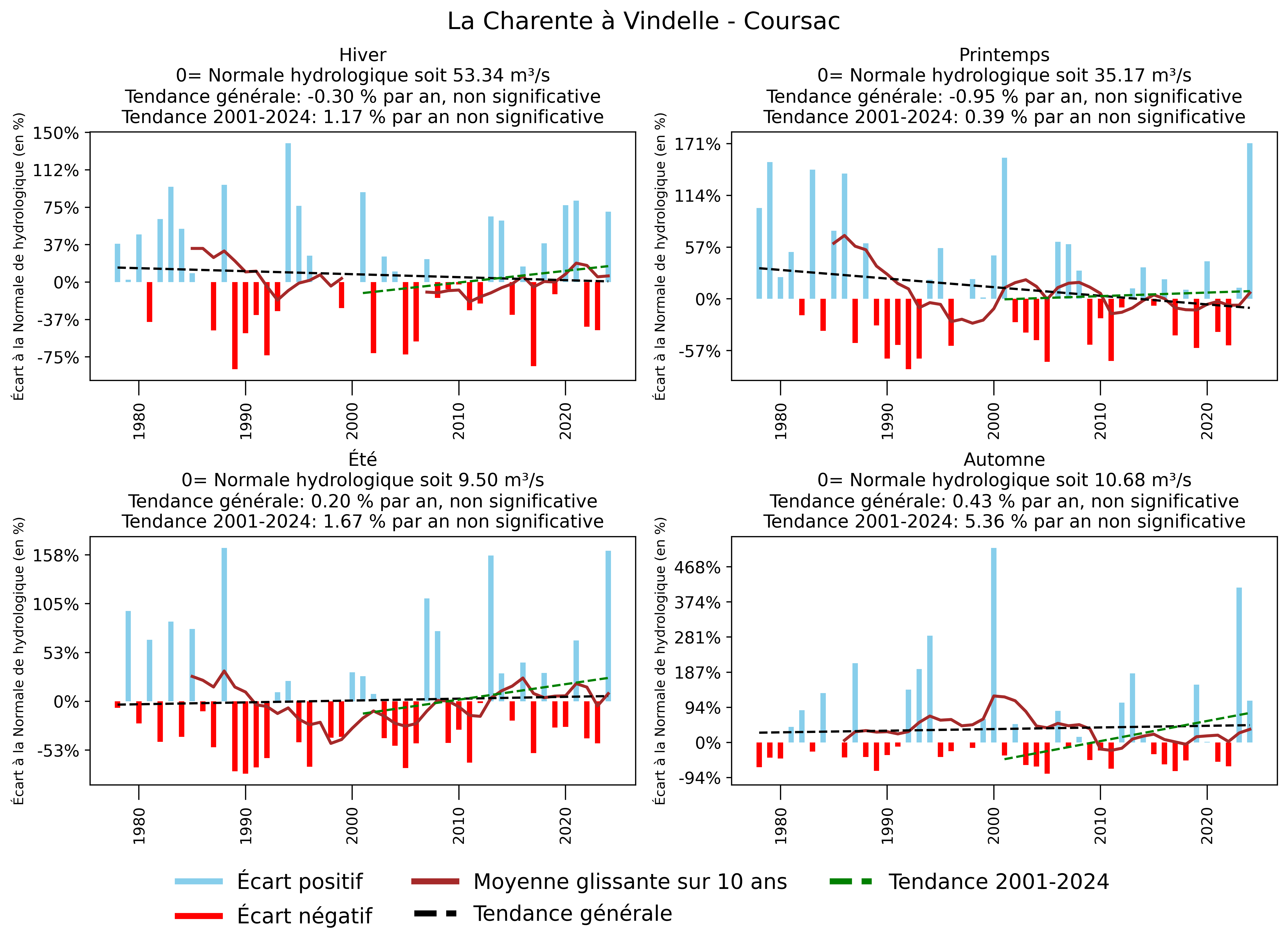 La Charente à Vindelle - Coursac

Hiver
0= Normale hydrologique soit 53.34 m³/s
Tendance générale: -0.30 % par an, non significative
Tendance 2001-2024: 1.17 % par an non significative

Écart à la Normale de hydrologique (en %)

150%
112%
75%
37%
0%
-37%
-75%

1980
1990
2000
2010
2020

Printemps
0= Normale hydrologique soit 35.17 m³/s
Tendance générale: -0.95 % par an, non significative
Tendance 2001-2024: 0.39 % par an non significative

Écart à la Normale de hydrologique (en %)

171%
114%
57%
0%
-57%

1980
1990
2000
2010
2020

Été
0= Normale hydrologique soit 9.50 m³/s
Tendance générale: 0.20 % par an, non significative
Tendance 2001-2024: 1.67 % par an non significative

Écart à la Normale de hydrologique (en %)

158%
105%
53%
0%
-53%

1980
1990
2000
2010
2020

Automne
0= Normale hydrologique soit 10.68 m³/s
Tendance générale: 0.43 % par an, non significative
Tendance 2001-2024: 5.36 % par an non significative

Écart à la Normale de hydrologique (en %)

468%
374%
281%
187%
94%
0%
-94%

1980
1990
2000
2010
2020

Écart positif
Écart négatif
Moyenne glissante sur 10 ans
Tendance générale
Tendance 2001-2024